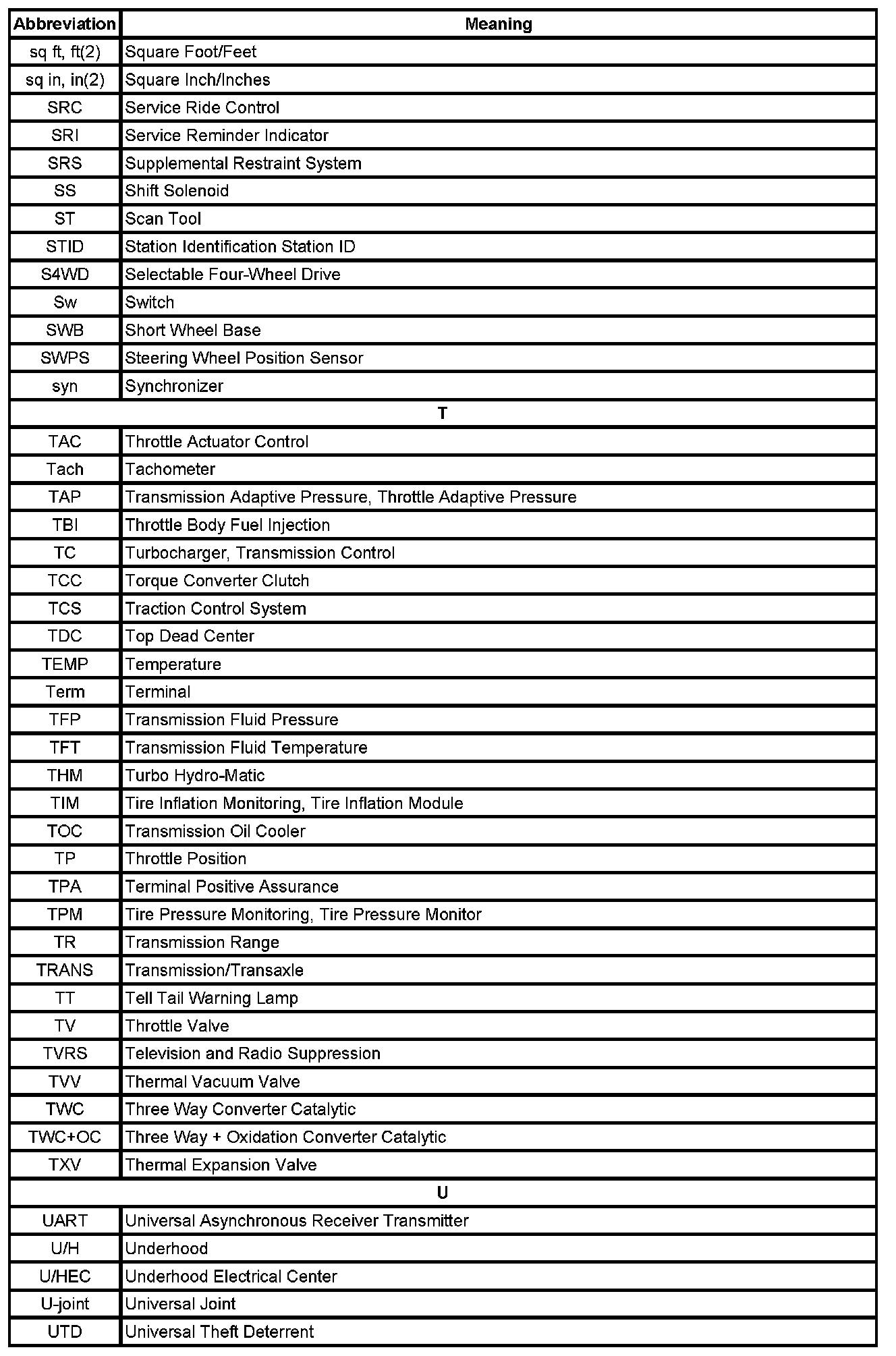 | Abbreviation | Meaning |
|---|---|
| sq ft, ft(2) | Square Foot/Feet |
| sq in, in(2) | Square Inch/Inches |
| SRC | Service Ride Control |
| SRI | Service Reminder Indicator |
| SRS | Supplemental Restraint System |
| SS | Shift Solenoid |
| ST | Scan Tool |
| STID | Station Identification Station ID |
| S4WD | Selectable Four-Wheel Drive |
| Sw | Switch |
| SWB | Short Wheel Base |
| SWPS | Steering Wheel Position Sensor |
| syn | Synchronizer |
| T | |
| TAC | Throttle Actuator Control |
| Tach | Tachometer |
| TAP | Transmission Adaptive Pressure, Throttle Adaptive Pressure |
| TBI | Throttle Body Fuel Injection |
| TC | Turbocharger, Transmission Control |
| TCC | Torque Converter Clutch |
| TCS | Traction Control System |
| TDC | Top Dead Center |
| TEMP | Temperature |
| Term | Terminal |
| TFP | Transmission Fluid Pressure |
| TFT | Transmission Fluid Temperature |
| THM | Turbo Hydro-Matic |
| TIM | Tire Inflation Monitoring, Tire Inflation Module |
| TOC | Transmission Oil Cooler |
| TP | Throttle Position |
| TPA | Terminal Positive Assurance |
| TPM | Tire Pressure Monitoring, Tire Pressure Monitor |
| TR | Transmission Range |
| TRANS | Transmission/Transaxle |
| TT | Tell Tail Warning Lamp |
| TV | Throttle Valve |
| TVRS | Television and Radio Suppression |
| TVV | Thermal Vacuum Valve |
| TWC | Three Way Converter Catalytic |
| TWC+OC | Three Way + Oxidation Converter Catalytic |
| TXV | Thermal Expansion Valve |
| U | |
| UART | Universal Asynchronous Receiver Transmitter |
| U/H | Underhood |
| U/HEC | Underhood Electrical Center |
| U-joint | Universal Joint |
| UTD | Universal Theft Deterrent |